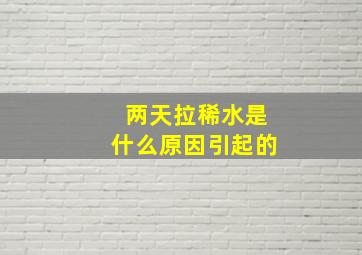 两天拉稀水是
什么原因引起的